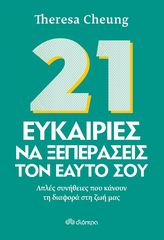 Theresa Cheung

21

ΕΥΚΑΙΡΙΕΣ ΝΑ ΞΕΠΕΡΑΣΕΙΣ ΤΟΝ ΕΑΥΤΟ ΣΟΥ

Απλές συνήθειες που κάνουν τη διαφορά στη ζωή μας

διόπτρα